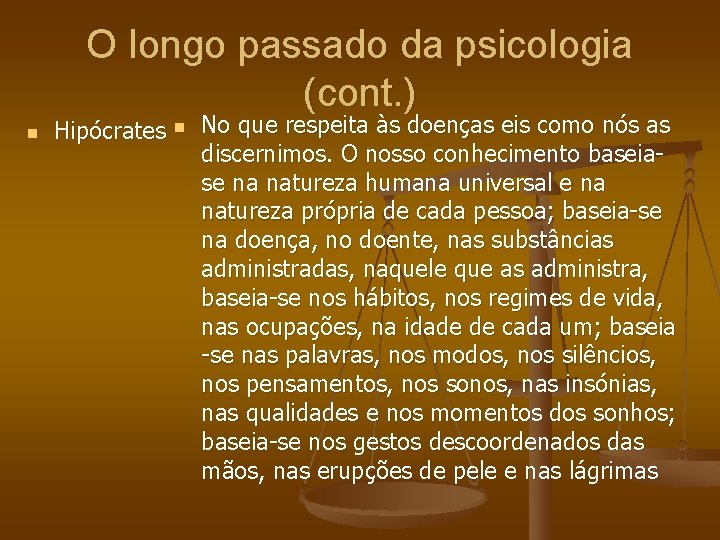 O longo passado da psicologia (cont.)

Hipócrates

No que respeita às doenças eis como nós as discernimos. O nosso conhecimento baseia-se na natureza humana universal e na natureza própria de cada pessoa; baseia-se na doença, no doente, nas substâncias administradas, naquele que as administra, baseia-se nos hábitos, nos regimes de vida, nas ocupações, na idade de cada um; baseia -se nas palavras, nos modos, nos silêncios, nos pensamentos, nos sonos, nas insónias, nas qualidades e nos momentos dos sonhos; baseia-se nos gestos descoordenados das mãos, nas erupções de pele e nas lágrimas